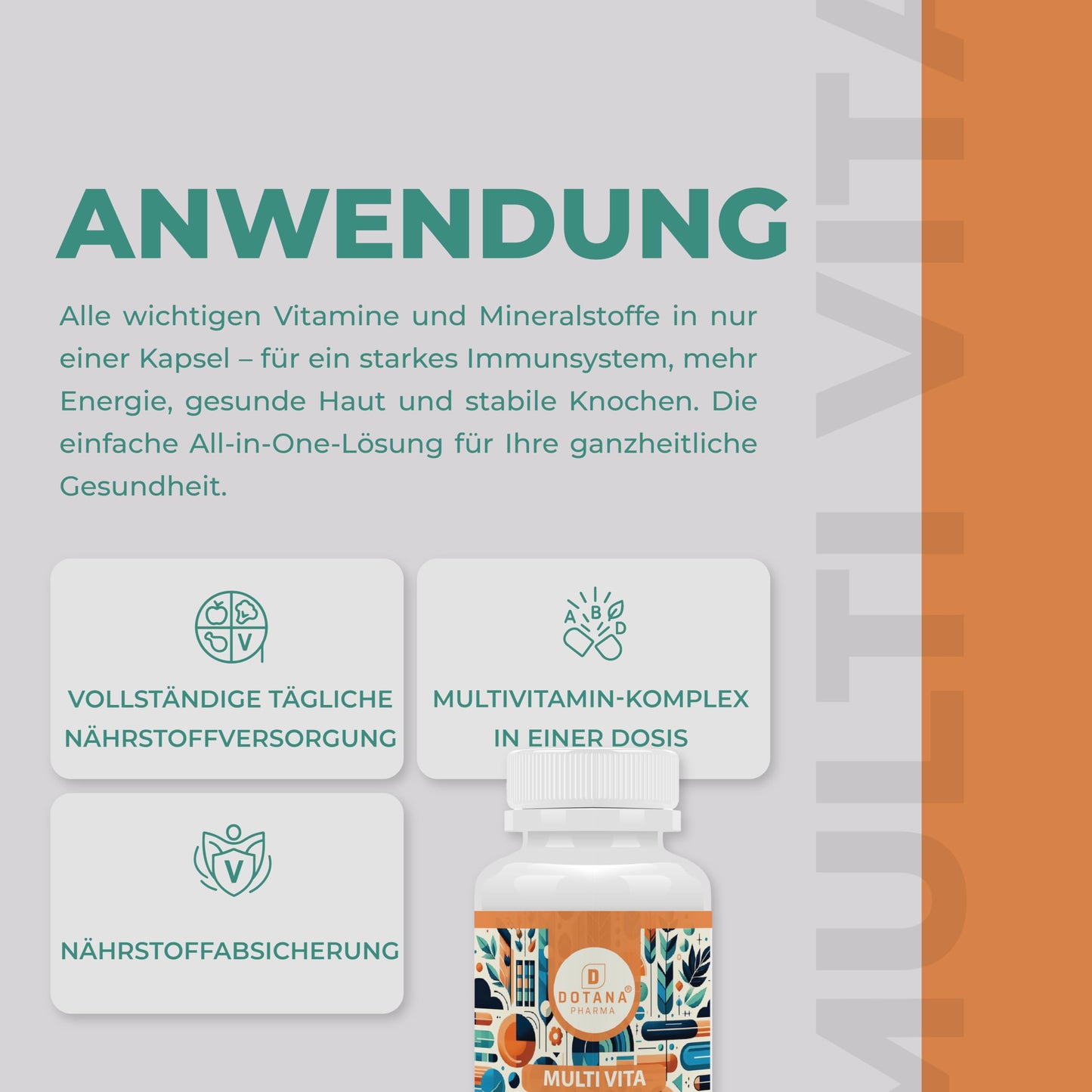 ANWENDUNG

Alle wichtigen Vitamine und Mineralstoffe in nur einer Kapsel – für ein starkes Immunsystem, mehr Energie, gesunde Haut und stabile Knochen. Die einfache All-in-One-Lösung für Ihre ganzheitliche Gesundheit.

V

VOLLSTÄNDIGE TÄGLICHE NÄHRSTOFFVERSORGUNG

A B D

MULTIVITAMIN-KOMPLEX IN EINER DOSIS

V

NÄHRSTOFFABSICHERUNG

D
DOTANA®
PHARMA

MULTI VITA

MULTI VITA